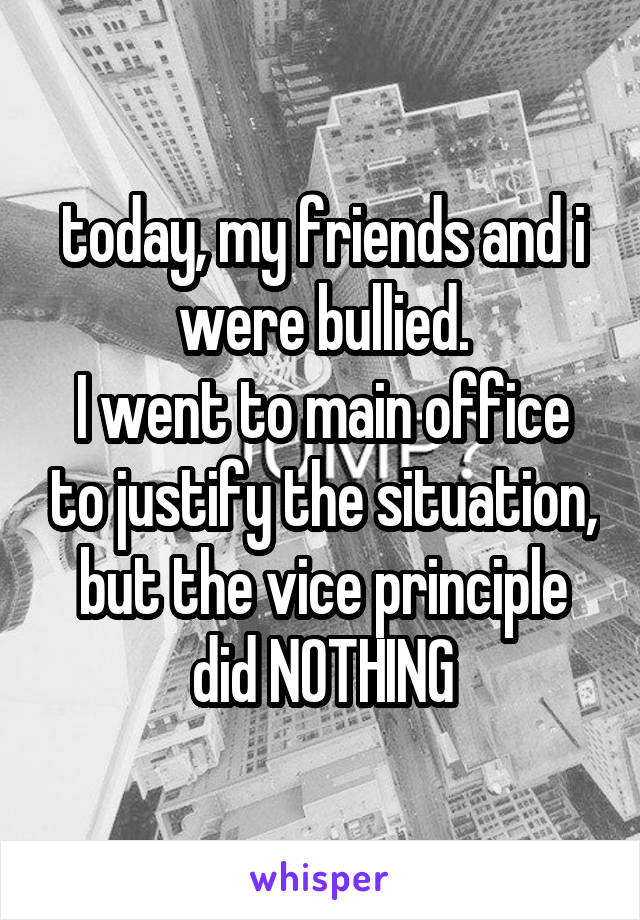 today, my friends and i were bullied.
I went to main office to justify the situation, but the vice principle did NOTHING

whisper